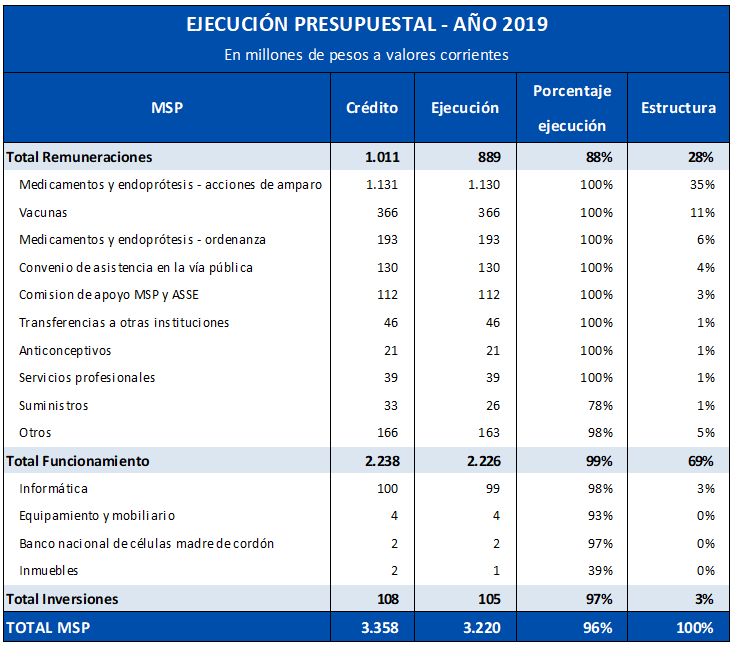 EJECUCIÓN PRESUPUESTAL - AÑO 2019

En millones de pesos a valores corrientes

| MSP | Crédito | Ejecución | Porcentaje ejecución | Estructura |
|---|---|---|---|---|
| Total Remuneraciones | 1.011 | 889 | 88% | 28% |
| Medicamentos y endoprótesis - acciones de amparo | 1.131 | 1.130 | 100% | 35% |
| Vacunas | 366 | 366 | 100% | 11% |
| Medicamentos y endoprótesis - ordenanza | 193 | 193 | 100% | 6% |
| Convenio de asistencia en la vía pública | 130 | 130 | 100% | 4% |
| Comision de apoyo MSP y ASSE | 112 | 112 | 100% | 3% |
| Transferencias a otras instituciones | 46 | 46 | 100% | 1% |
| Anticonceptivos | 21 | 21 | 100% | 1% |
| Servicios profesionales | 39 | 39 | 100% | 1% |
| Suministros | 33 | 26 | 78% | 1% |
| Otros | 166 | 163 | 98% | 5% |
| Total Funcionamiento | 2.238 | 2.226 | 99% | 69% |
| Informática | 100 | 99 | 98% | 3% |
| Equipamiento y mobiliario | 4 | 4 | 93% | 0% |
| Banco nacional de células madre de cordón | 2 | 2 | 97% | 0% |
| Inmuebles | 2 | 1 | 39% | 0% |
| Total Inversiones | 108 | 105 | 97% | 3% |
| TOTAL MSP | 3.358 | 3.220 | 96% | 100% |